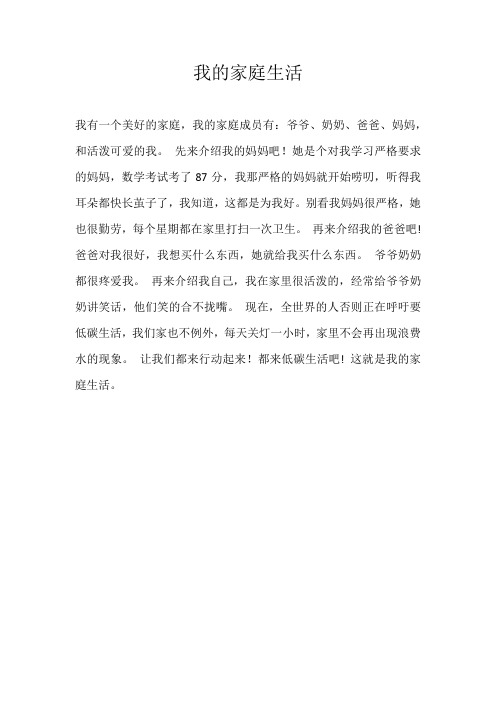 我的家庭生活

我有一个美好的家庭，我的家庭成员有：爷爷、奶奶、爸爸、妈妈，和活泼可爱的我。 先来介绍我的妈妈吧！她是个对我学习严格要求的妈妈，数学考试考了 87 分，我那严格的妈妈就开始唠叨，听得我耳朵都快长茧子了，我知道，这都是为我好。别看我妈妈很严格，她也很勤劳，每个星期都在家里打扫一次卫生。 再来介绍我的爸爸吧！爸爸对我很好，我想买什么东西，她就给我买什么东西。 爷爷奶奶都很疼爱我。 再来介绍我自己，我在家里很活泼的，经常给爷爷奶奶讲笑话，他们笑的合不拢嘴。 现在，全世界的人否则正在呼吁要低碳生活，我们家也不例外，每天关灯一小时，家里不会再出现浪费水的现象。 让我们都来行动起来！都来低碳生活吧！这就是我的家庭生活。